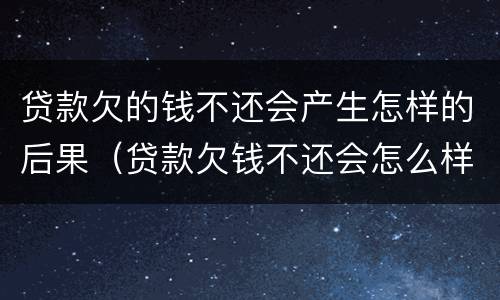 贷款欠的钱不还会产生怎样的后果（贷款欠钱不还会怎么样